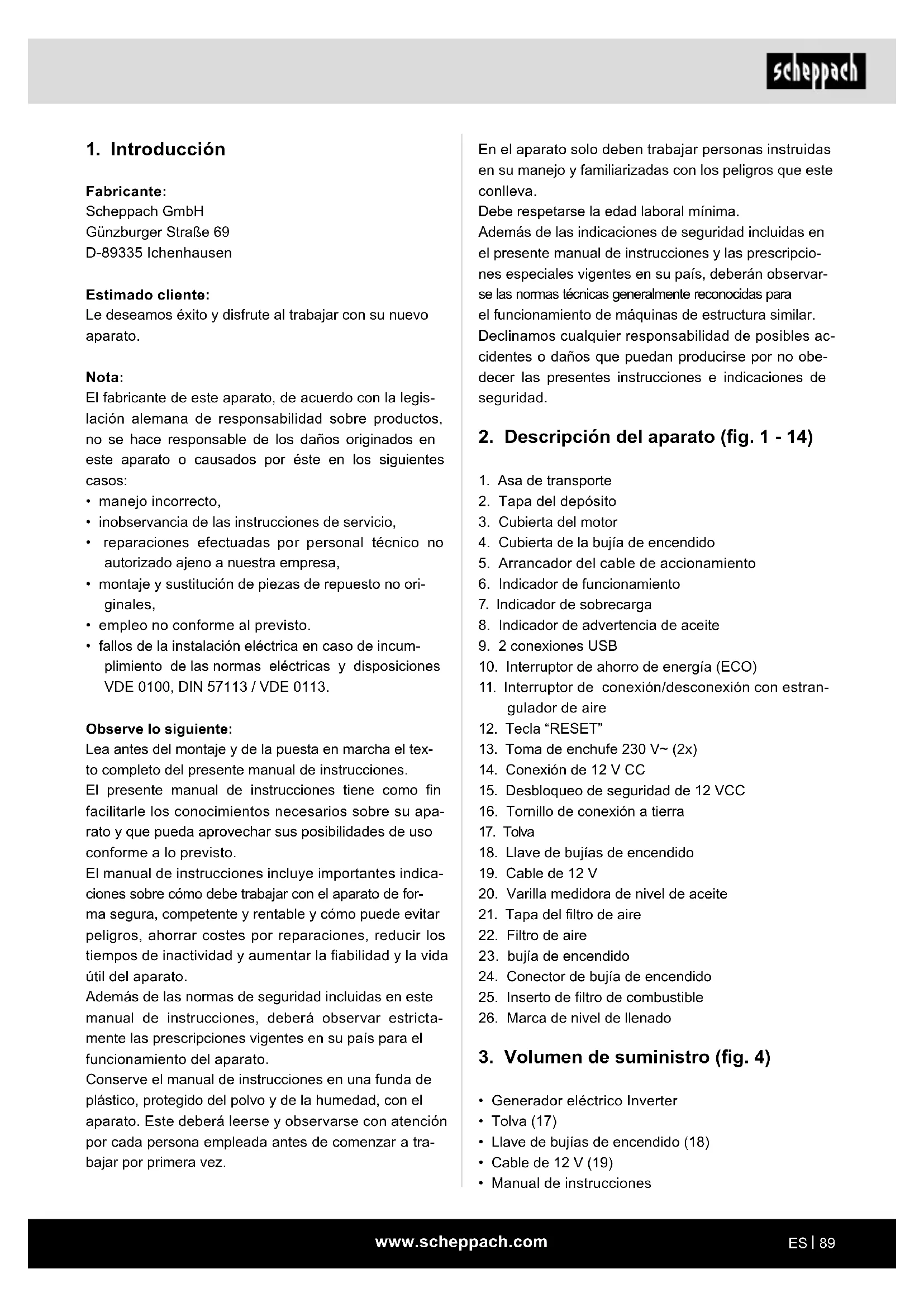 scheppach

1. Introducción

Fabricante:
Scheppach GmbH
Günzburger Straße 69
D-89335 Ichenhausen

Estimado cliente:
Le deseamos éxito y disfrute al trabajar con su nuevo aparato.

Nota:
El fabricante de este aparato, de acuerdo con la legislación alemana de responsabilidad sobre productos, no se hace responsable de los daños originados en este aparato o causados por éste en los siguientes casos:
• manejo incorrecto,
• inobservancia de las instrucciones de servicio,
• reparaciones efectuadas por personal técnico no autorizado ajeno a nuestra empresa,
• montaje y sustitución de piezas de repuesto no originales,
• empleo no conforme al previsto.
• fallos de la instalación eléctrica en caso de incumplimiento de las normas eléctricas y disposiciones VDE 0100, DIN 57113 / VDE 0113.

Observe lo siguiente:
Lea antes del montaje y de la puesta en marcha el texto completo del presente manual de instrucciones.
El presente manual de instrucciones tiene como fin facilitarle los conocimientos necesarios sobre su aparato y que pueda aprovechar sus posibilidades de uso conforme a lo previsto.
El manual de instrucciones incluye importantes indicaciones sobre cómo debe trabajar con el aparato de forma segura, competente y rentable y cómo puede evitar peligros, ahorrar costes por reparaciones, reducir los tiempos de inactividad y aumentar la fiabilidad y la vida útil del aparato.
Además de las normas de seguridad incluidas en este manual de instrucciones, deberá observar estrictamente las prescripciones vigentes en su país para el funcionamiento del aparato.
Conserve el manual de instrucciones en una funda de plástico, protegido del polvo y de la humedad, con el aparato. Este deberá leerse y observarse con atención por cada persona empleada antes de comenzar a trabajar por primera vez.

En el aparato solo deben trabajar personas instruidas en su manejo y familiarizadas con los peligros que este conlleva.
Debe respetarse la edad laboral mínima.
Además de las indicaciones de seguridad incluidas en el presente manual de instrucciones y las prescripciones especiales vigentes en su país, deberán observarse las normas técnicas generalmente reconocidas para el funcionamiento de máquinas de estructura similar.
Declinamos cualquier responsabilidad de posibles accidentes o daños que puedan producirse por no obedecer las presentes instrucciones e indicaciones de seguridad.

2. Descripción del aparato (fig. 1 - 14)

1. Asa de transporte
2. Tapa del depósito
3. Cubierta del motor
4. Cubierta de la bujía de encendido
5. Arrancador del cable de accionamiento
6. Indicador de funcionamiento
7. Indicador de sobrecarga
8. Indicador de advertencia de aceite
9. 2 conexiones USB
10. Interruptor de ahorro de energía (ECO)
11. Interruptor de conexión/desconexión con estrangulador de aire
12. Tecla “RESET”
13. Toma de enchufe 230 V~ (2x)
14. Conexión de 12 V CC
15. Desbloqueo de seguridad de 12 VCC
16. Tornillo de conexión a tierra
17. Tolva
18. Llave de bujías de encendido
19. Cable de 12 V
20. Varilla medidora de nivel de aceite
21. Tapa del filtro de aire
22. Filtro de aire
23. bujía de encendido
24. Conector de bujía de encendido
25. Inserto de filtro de combustible
26. Marca de nivel de llenado

3. Volumen de suministro (fig. 4)

• Generador eléctrico Inverter
• Tolva (17)
• Llave de bujías de encendido (18)
• Cable de 12 V (19)
• Manual de instrucciones

www.scheppach.com

ES | 89